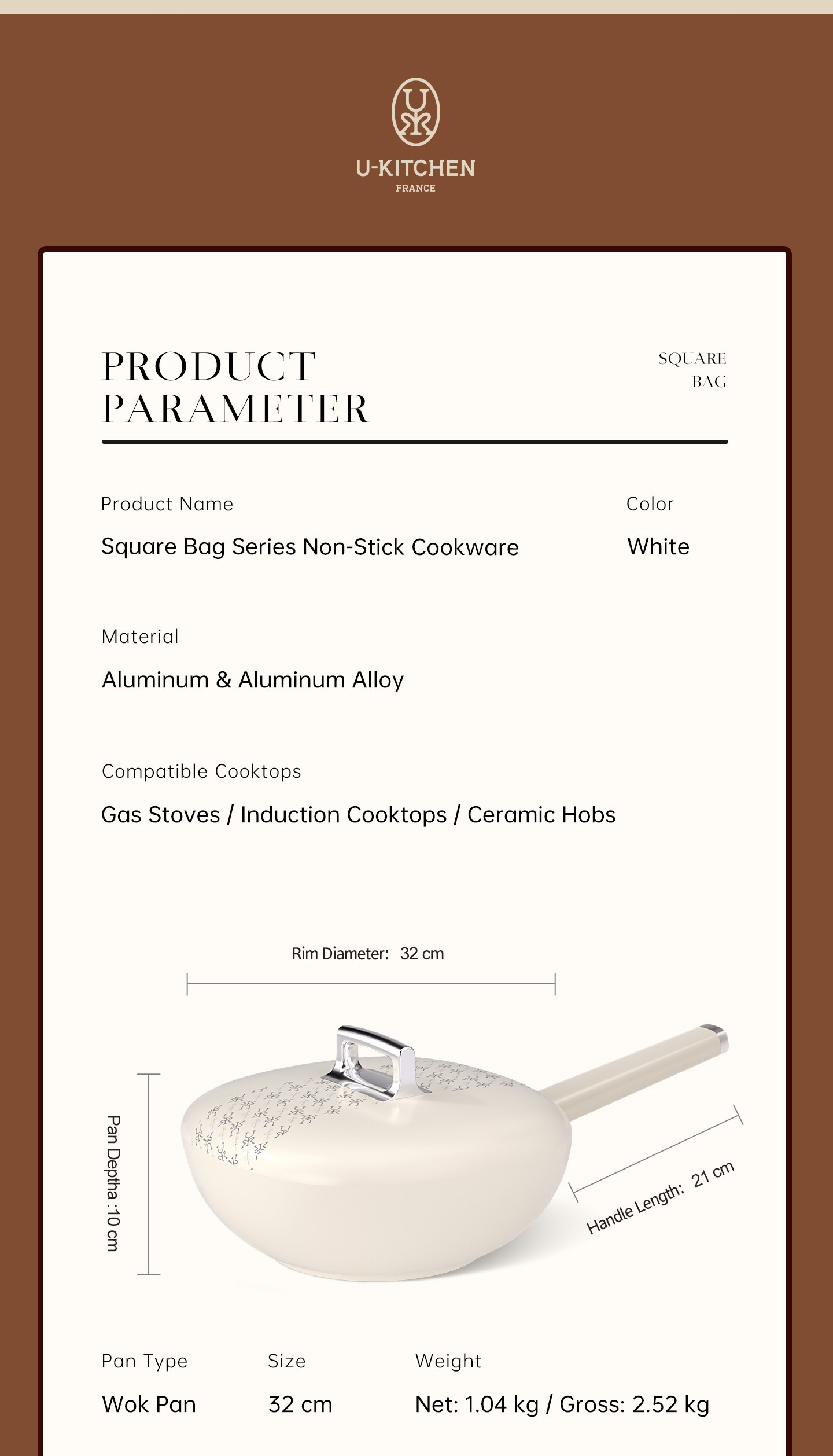 U-KITCHEN
FRANCE

PRODUCT
PARAMETER

SQUARE
BAG

Product Name
Square Bag Series Non-Stick Cookware

Color
White

Material
Aluminum & Aluminum Alloy

Compatible Cooktops
Gas Stoves / Induction Cooktops / Ceramic Hobs

Rim Diameter: 32 cm

Pan Deptha :10 cm

Handle Length: 21 cm

Pan Type
Wok Pan

Size
32 cm

Weight
Net: 1.04 kg / Gross: 2.52 kg